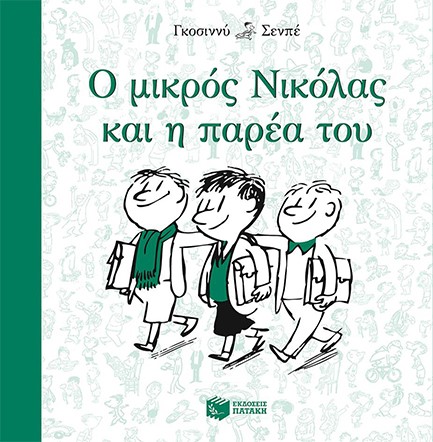 Γκοσιννύ Σενπέ

Ο μικρός Νικόλας και η παρέα του

ΕΚΔΟΣΕΙΣ ΠΑΤΑΚΗ